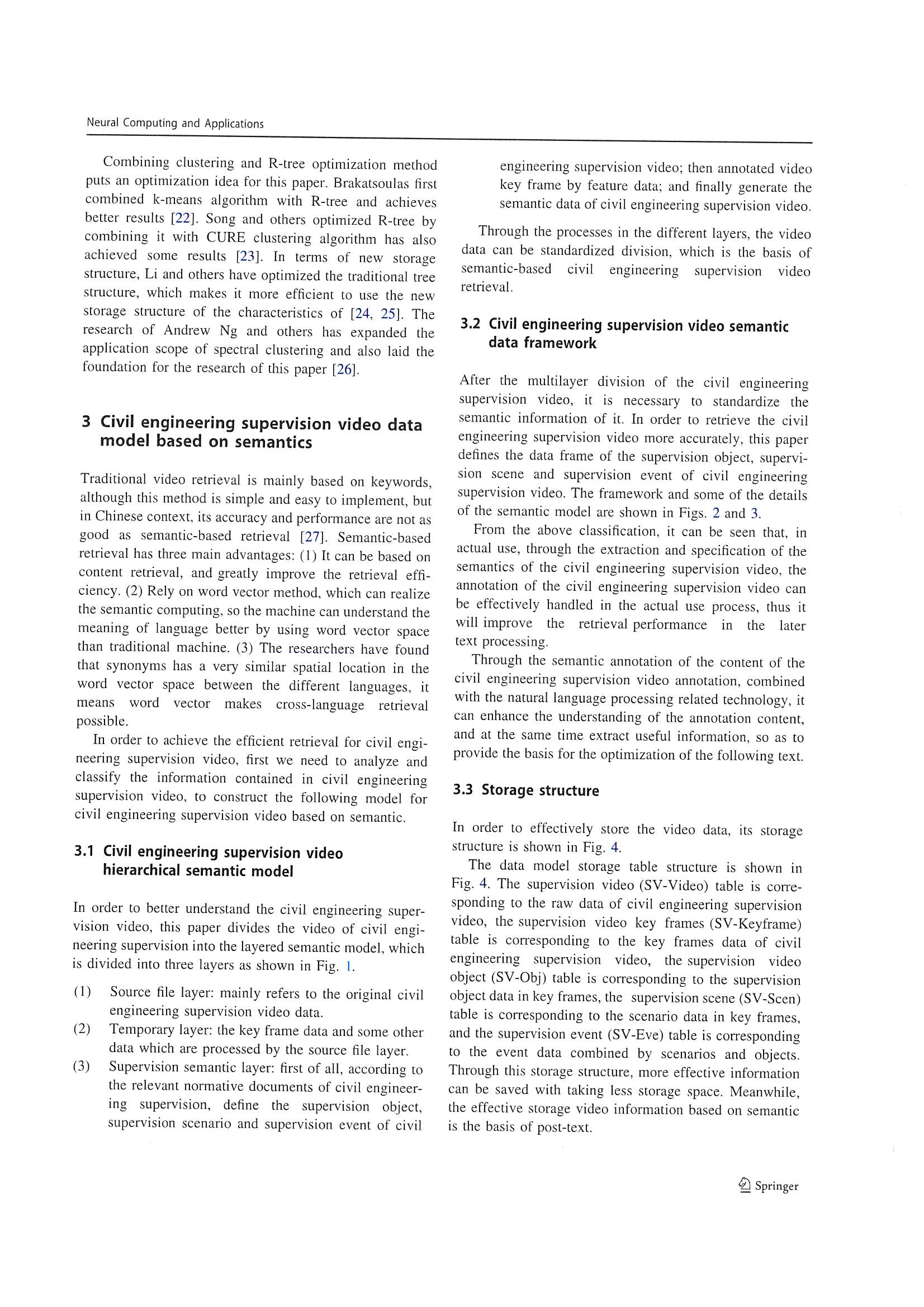 Neural Computing and Applications

Combining clustering and R-tree optimization method puts an optimization idea for this paper. Brakatsoulas first combined k-means algorithm with R-tree and achieves better results [22]. Song and others optimized R-tree by combining it with CURE clustering algorithm has also achieved some results [23]. In terms of new storage structure, Li and others have optimized the traditional tree structure, which makes it more efficient to use the new storage structure of the characteristics of [24, 25]. The research of Andrew Ng and others has expanded the application scope of spectral clustering and also laid the foundation for the research of this paper [26].

3 Civil engineering supervision video data model based on semantics

Traditional video retrieval is mainly based on keywords, although this method is simple and easy to implement, but in Chinese context, its accuracy and performance are not as good as semantic-based retrieval [27]. Semantic-based retrieval has three main advantages: (1) It can be based on content retrieval, and greatly improve the retrieval efficiency. (2) Rely on word vector method, which can realize the semantic computing, so the machine can understand the meaning of language better by using word vector space than traditional machine. (3) The researchers have found that synonyms has a very similar spatial location in the word vector space between the different languages, it means word vector makes cross-language retrieval possible.

In order to achieve the efficient retrieval for civil engineering supervision video, first we need to analyze and classify the information contained in civil engineering supervision video, to construct the following model for civil engineering supervision video based on semantic.

3.1 Civil engineering supervision video hierarchical semantic model

In order to better understand the civil engineering supervision video, this paper divides the video of civil engineering supervision into the layered semantic model, which is divided into three layers as shown in Fig. 1.

(1) Source file layer: mainly refers to the original civil engineering supervision video data.
(2) Temporary layer: the key frame data and some other data which are processed by the source file layer.
(3) Supervision semantic layer: first of all, according to the relevant normative documents of civil engineering supervision, define the supervision object, supervision scenario and supervision event of civil engineering supervision video; then annotated video key frame by feature data; and finally generate the semantic data of civil engineering supervision video.

Through the processes in the different layers, the video data can be standardized division, which is the basis of semantic-based civil engineering supervision video retrieval.

3.2 Civil engineering supervision video semantic data framework

After the multilayer division of the civil engineering supervision video, it is necessary to standardize the semantic information of it. In order to retrieve the civil engineering supervision video more accurately, this paper defines the data frame of the supervision object, supervision scene and supervision event of civil engineering supervision video. The framework and some of the details of the semantic model are shown in Figs. 2 and 3.

From the above classification, it can be seen that, in actual use, through the extraction and specification of the semantics of the civil engineering supervision video, the annotation of the civil engineering supervision video can be effectively handled in the actual use process, thus it will improve the retrieval performance in the later text processing.

Through the semantic annotation of the content of the civil engineering supervision video annotation, combined with the natural language processing related technology, it can enhance the understanding of the annotation content, and at the same time extract useful information, so as to provide the basis for the optimization of the following text.

3.3 Storage structure

In order to effectively store the video data, its storage structure is shown in Fig. 4.

The data model storage table structure is shown in Fig. 4. The supervision video (SV-Video) table is corresponding to the raw data of civil engineering supervision video, the supervision video key frames (SV-Keyframe) table is corresponding to the key frames data of civil engineering supervision video, the supervision video object (SV-Obj) table is corresponding to the supervision object data in key frames, the supervision scene (SV-Scen) table is corresponding to the scenario data in key frames, and the supervision event (SV-Eve) table is corresponding to the event data combined by scenarios and objects. Through this storage structure, more effective information can be saved with taking less storage space. Meanwhile, the effective storage video information based on semantic is the basis of post-text.

Springer